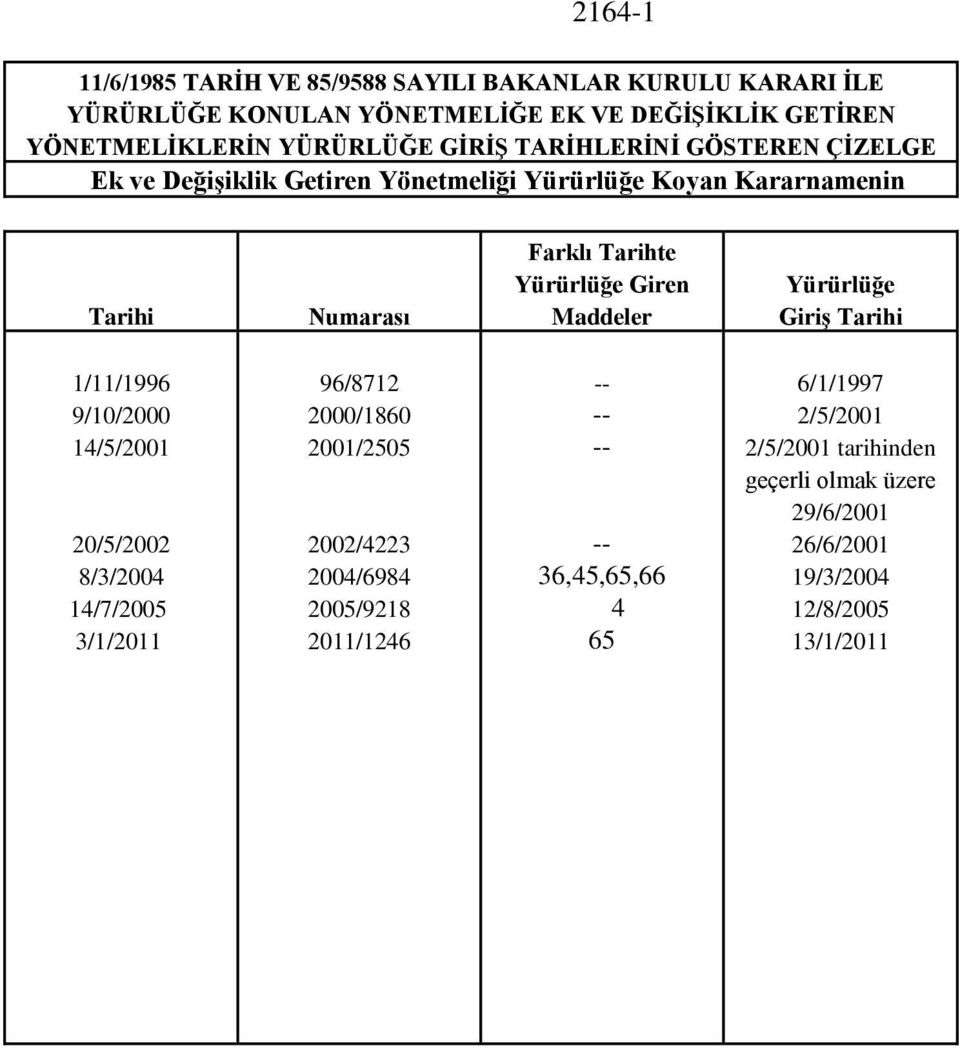 2164-1

11/6/1985 TARİH VE 85/9588 SAYILI BAKANLAR KURULU KARARI İLE YÜRÜRLÜĞE KONULAN YÖNETMELİĞE EK VE DEĞİŞİKLİK GETİREN YÖNETMELİKLERİN YÜRÜRLÜĞE GİRİŞ TARİHLERİNİ GÖSTEREN ÇİZELGE

Ek ve Değişiklik Getiren Yönetmeliği Yürürlüğe Koyan Kararnamenin

| Tarihi | Numarası | Farklı Tarihte Yürürlüğe Giren Maddeler | Yürürlüğe Giriş Tarihi |
|---|---|---|---|
| 1/11/1996 | 96/8712 | -- | 6/1/1997 |
| 9/10/2000 | 2000/1860 | -- | 2/5/2001 |
| 14/5/2001 | 2001/2505 | -- | 2/5/2001 tarihinden geçerli olmak üzere 29/6/2001 |
| 20/5/2002 | 2002/4223 | -- | 26/6/2001 |
| 8/3/2004 | 2004/6984 | 36,45,65,66 | 19/3/2004 |
| 14/7/2005 | 2005/9218 | 4 | 12/8/2005 |
| 3/1/2011 | 2011/1246 | 65 | 13/1/2011 |